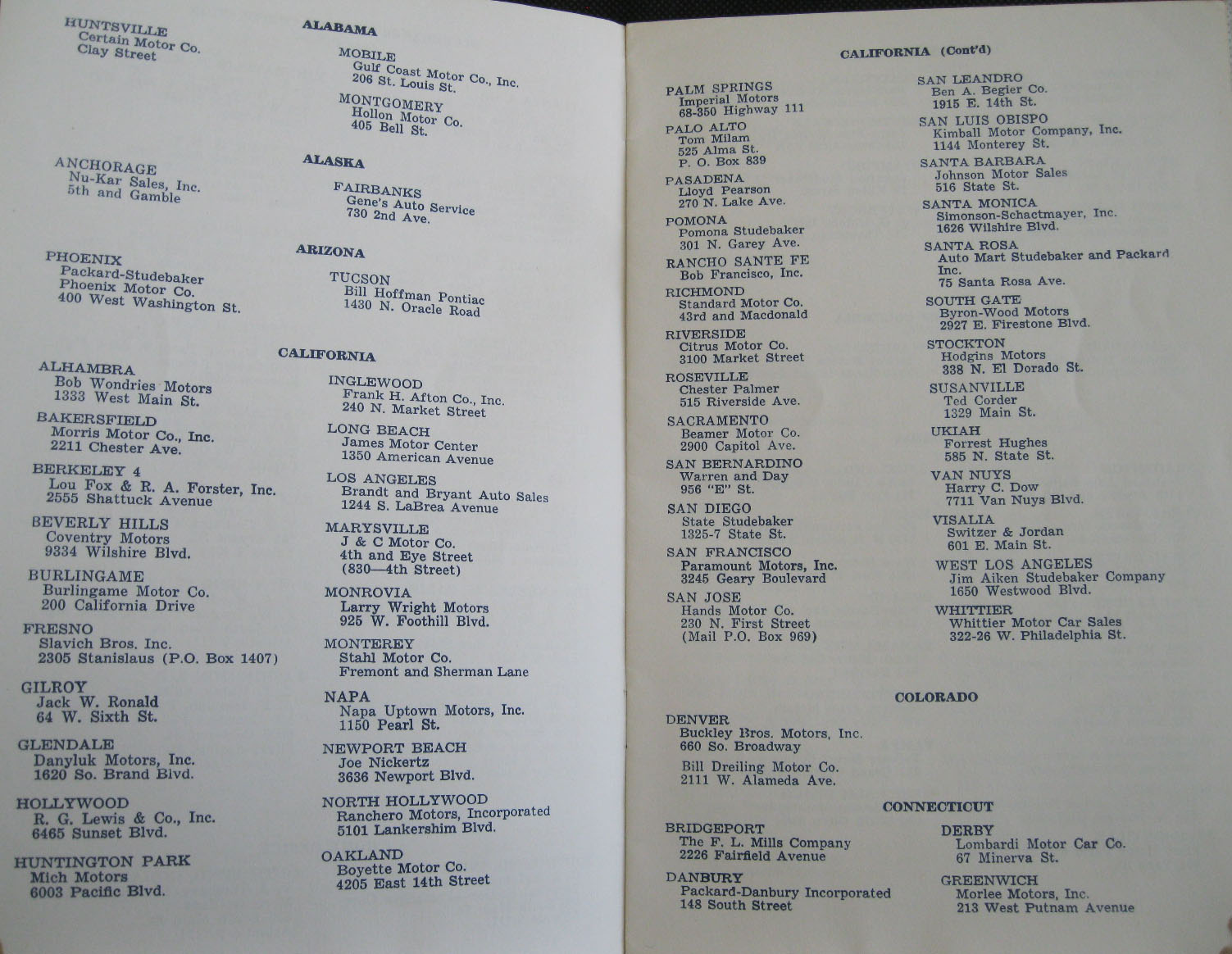 ALABAMA

HUNTSVILLE
Certain Motor Co.
Clay Street

MOBILE
Gulf Coast Motor Co., Inc.
206 St. Louis St.

MONTGOMERY
Hollon Motor Co.
405 Bell St.

ALASKA

ANCHORAGE
Nu-Kar Sales, Inc.
5th and Gamble

FAIRBANKS
Gene's Auto Service
730 2nd Ave.

ARIZONA

PHOENIX
Packard-Studebaker
Phoenix Motor Co.
400 West Washington St.

TUCSON
Bill Hoffman Pontiac
1430 N. Oracle Road

CALIFORNIA

ALHAMBRA
Bob Wondries Motors
1333 West Main St.

BAKERSFIELD
Morris Motor Co., Inc.
2211 Chester Ave.

BERKELEY 4
Lou Fox & R. A. Forster, Inc.
2555 Shattuck Avenue

BEVERLY HILLS
Coventry Motors
9334 Wilshire Blvd.

BURLINGAME
Burlingame Motor Co.
200 California Drive

FRESNO
Slavich Bros. Inc.
2305 Stanislaus (P.O. Box 1407)

GILROY
Jack W. Ronald
64 W. Sixth St.

GLENDALE
Danyluk Motors, Inc.
1620 So. Brand Blvd.

HOLLYWOOD
R. G. Lewis & Co., Inc.
6465 Sunset Blvd.

HUNTINGTON PARK
Mich Motors
6003 Pacific Blvd.

INGLEWOOD
Frank H. Afton Co., Inc.
240 N. Market Street

LONG BEACH
James Motor Center
1350 American Avenue

LOS ANGELES
Brandt and Bryant Auto Sales
1244 S. LaBrea Avenue

MARYSVILLE
J & C Motor Co.
4th and Eye Street
(830—4th Street)

MONROVIA
Larry Wright Motors
925 W. Foothill Blvd.

MONTEREY
Stahl Motor Co.
Fremont and Sherman Lane

NAPA
Napa Uptown Motors, Inc.
1150 Pearl St.

NEWPORT BEACH
Joe Nickertz
3636 Newport Blvd.

NORTH HOLLYWOOD
Ranchero Motors, Incorporated
5101 Lankershim Blvd.

OAKLAND
Boyette Motor Co.
4205 East 14th Street

CALIFORNIA (Cont'd)

PALM SPRINGS
Imperial Motors
68-350 Highway 111

PALO ALTO
Tom Milam
525 Alma St.
P. O. Box 839

PASADENA
Lloyd Pearson
270 N. Lake Ave.

POMONA
Pomona Studebaker
301 N. Garey Ave.

RANCHO SANTE FE
Bob Francisco, Inc.

RICHMOND
Standard Motor Co.
43rd and Macdonald

RIVERSIDE
Citrus Motor Co.
3100 Market Street

ROSEVILLE
Chester Palmer
515 Riverside Ave.

SACRAMENTO
Beamer Motor Co.
2900 Capitol Ave.

SAN BERNARDINO
Warren and Day
956 "E" St.

SAN DIEGO
State Studebaker
1325-7 State St.

SAN FRANCISCO
Paramount Motors, Inc.
3245 Geary Boulevard

SAN JOSE
Hands Motor Co.
230 N. First Street
(Mail P.O. Box 969)

SAN LEANDRO
Ben A. Begier Co.
1915 E. 14th St.

SAN LUIS OBISPO
Kimball Motor Company, Inc.
1144 Monterey St.

SANTA BARBARA
Johnson Motor Sales
516 State St.

SANTA MONICA
Simonson-Schactmayer, Inc.
1626 Wilshire Blvd.

SANTA ROSA
Auto Mart Studebaker and Packard Inc.
75 Santa Rosa Ave.

SOUTH GATE
Byron-Wood Motors
2927 E. Firestone Blvd.

STOCKTON
Hodgins Motors
338 N. El Dorado St.

SUSANVILLE
Ted Corder
1329 Main St.

UKIAH
Forrest Hughes
585 N. State St.

VAN NUYS
Harry C. Dow
7711 Van Nuys Blvd.

VISALIA
Switzer & Jordan
601 E. Main St.

WEST LOS ANGELES
Jim Aiken Studebaker Company
1650 Westwood Blvd.

WHITTIER
Whittier Motor Car Sales
322-26 W. Philadelphia St.

COLORADO

DENVER
Buckley Bros. Motors, Inc.
660 So. Broadway

Bill Dreiling Motor Co.
2111 W. Alameda Ave.

CONNECTICUT

BRIDGEPORT
The F. L. Mills Company
2226 Fairfield Avenue

DANBURY
Packard-Danbury Incorporated
148 South Street

DERBY
Lombardi Motor Car Co.
67 Minerva St.

GREENWICH
Morlee Motors, Inc.
213 West Putnam Avenue